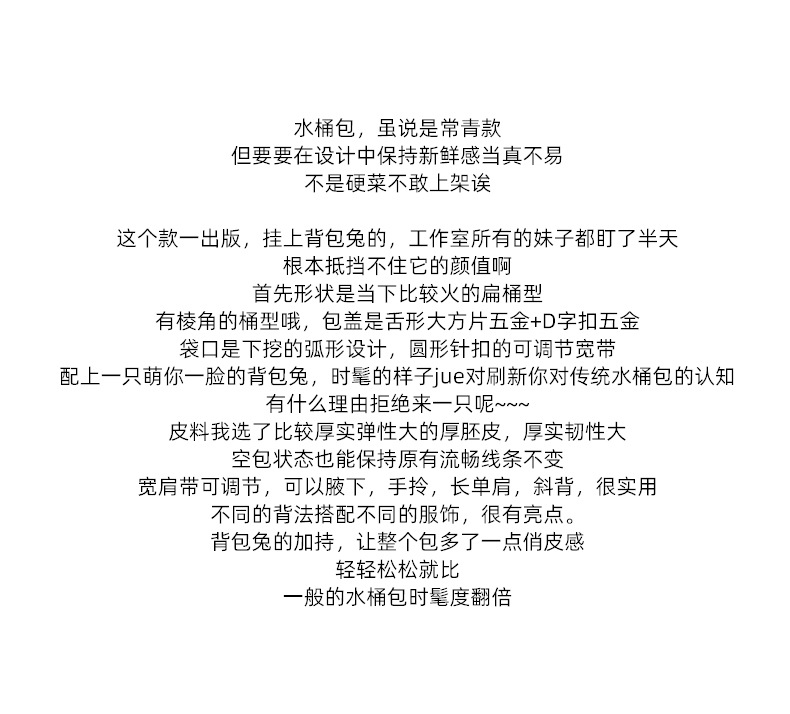 水桶包，虽说是常青款
但要要在设计中保持新鲜感当真不易
不是硬菜不敢上架诶

这个款一出版，挂上背包兔的，工作室所有的妹子都盯了半天
根本抵挡不住它的颜值啊
首先形状是当下比较火的扁桶型
有棱角的桶型哦，包盖是舌形大方片五金+D字扣五金
袋口是下挖的弧形设计，圆形针扣的可调节宽带
配上一只萌你一脸的背包兔，时髦的样子jue对刷新你对传统水桶包的认知
有什么理由拒绝来一只呢~~~
皮料我选了比较厚实弹性大的厚胚皮，厚实韧性大
空包状态也能保持原有流畅线条不变
宽肩带可调节，可以腋下，手拎，长单肩，斜背，很实用
不同的背法搭配不同的服饰，很有亮点。
背包兔的加持，让整个包多了一点俏皮感
轻轻松松就比
一般的水桶包时髦度翻倍